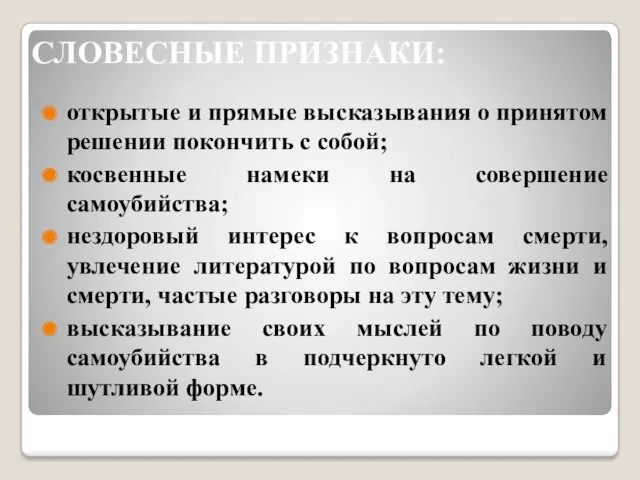 СЛОВЕСНЫЕ ПРИЗНАКИ:

открытые и прямые высказывания о принятом решении покончить с собой;

косвенные намеки на совершение самоубийства;

нездоровый интерес к вопросам смерти, увлечение литературой по вопросам жизни и смерти, частые разговоры на эту тему;

высказывание своих мыслей по поводу самоубийства в подчеркнуто легкой и шутливой форме.